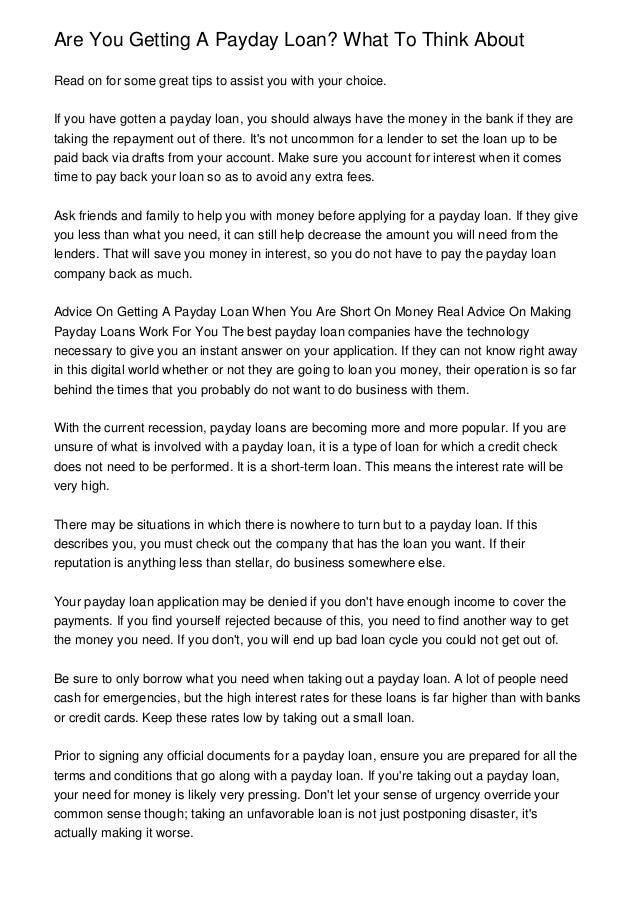 Are You Getting A Payday Loan? What To Think About

Read on for some great tips to assist you with your choice.

If you have gotten a payday loan, you should always have the money in the bank if they are taking the repayment out of there. It's not uncommon for a lender to set the loan up to be paid back via drafts from your account. Make sure you account for interest when it comes time to pay back your loan so as to avoid any extra fees.

Ask friends and family to help you with money before applying for a payday loan. If they give you less than what you need, it can still help decrease the amount you will need from the lenders. That will save you money in interest, so you do not have to pay the payday loan company back as much.

Advice On Getting A Payday Loan When You Are Short On Money Real Advice On Making Payday Loans Work For You The best payday loan companies have the technology necessary to give you an instant answer on your application. If they can not know right away in this digital world whether or not they are going to loan you money, their operation is so far behind the times that you probably do not want to do business with them.

With the current recession, payday loans are becoming more and more popular. If you are unsure of what is involved with a payday loan, it is a type of loan for which a credit check does not need to be performed. It is a short-term loan. This means the interest rate will be very high.

There may be situations in which there is nowhere to turn but to a payday loan. If this describes you, you must check out the company that has the loan you want. If their reputation is anything less than stellar, do business somewhere else.

Your payday loan application may be denied if you don't have enough income to cover the payments. If you find yourself rejected because of this, you need to find another way to get the money you need. If you don't, you will end up bad loan cycle you could not get out of.

Be sure to only borrow what you need when taking out a payday loan. A lot of people need cash for emergencies, but the high interest rates for these loans is far higher than with banks or credit cards. Keep these rates low by taking out a small loan.

Prior to signing any official documents for a payday loan, ensure you are prepared for all the terms and conditions that go along with a payday loan. If you're taking out a payday loan, your need for money is likely very pressing. Don't let your sense of urgency override your common sense though; taking an unfavorable loan is not just postponing disaster, it's actually making it worse.